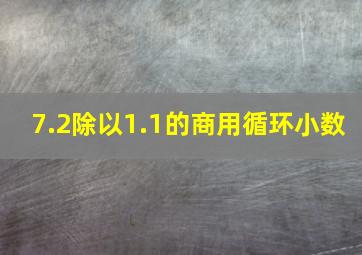 7.2除以1.1的商用循环小数